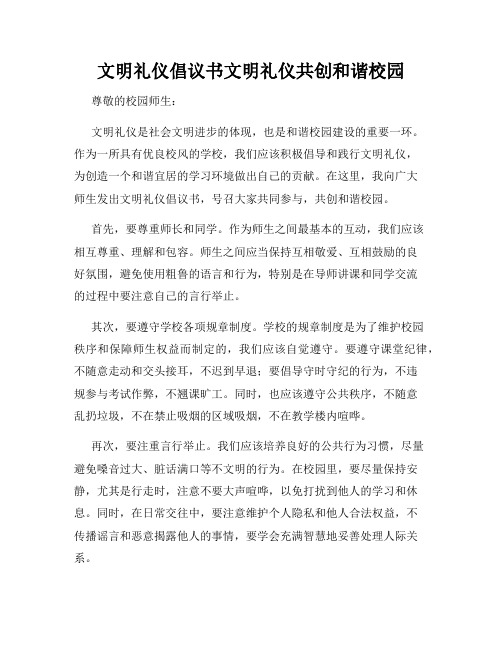 文明礼仪倡议书文明礼仪共创和谐校园

尊敬的校园师生：

文明礼仪是社会文明进步的体现，也是和谐校园建设的重要一环。作为一所具有优良校风的学校，我们应该积极倡导和践行文明礼仪，为创造一个和谐宜居的学习环境做出自己的贡献。在这里，我向广大师生发出文明礼仪倡议书，号召大家共同参与，共创和谐校园。

首先，要尊重师长和同学。作为师生之间最基本的互动，我们应该相互尊重、理解和包容。师生之间应当保持互相敬爱、互相鼓励的良好氛围，避免使用粗鲁的语言和行为，特别是在导师讲课和同学交流的过程中要注意自己的言行举止。

其次，要遵守学校各项规章制度。学校的规章制度是为了维护校园秩序和保障师生权益而制定的，我们应该自觉遵守。要遵守课堂纪律，不随意走动和交头接耳，不迟到早退；要倡导守时守纪的行为，不违规参与考试作弊，不翘课旷工。同时，也应该遵守公共秩序，不随意乱扔垃圾，不在禁止吸烟的区域吸烟，不在教学楼内喧哗。

再次，要注重言行举止。我们应该培养良好的公共行为习惯，尽量避免噪音过大、脏话满口等不文明的行为。在校园里，要尽量保持安静，尤其是行走时，注意不要大声喧哗，以免打扰到他人的学习和休息。同时，在日常交往中，要注意维护个人隐私和他人合法权益，不传播谣言和恶意揭露他人的事情，要学会充满智慧地妥善处理人际关系。